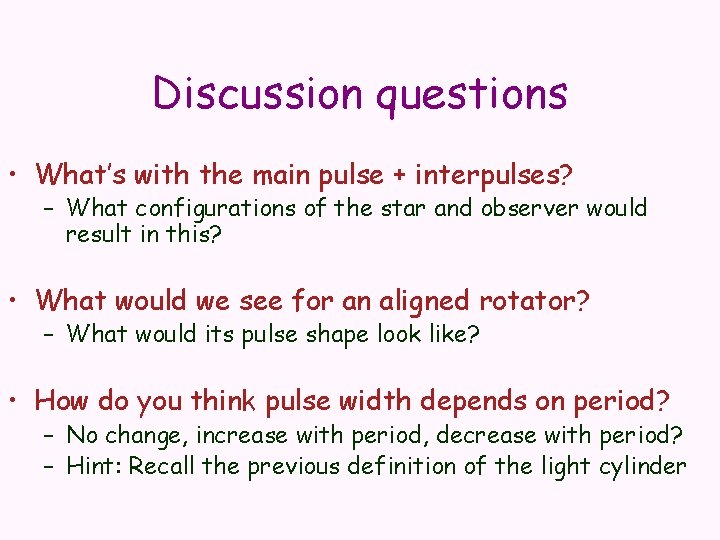 Discussion questions

• What's with the main pulse + interpulses?
  – What configurations of the star and observer would result in this?

• What would we see for an aligned rotator?
  – What would its pulse shape look like?

• How do you think pulse width depends on period?
  – No change, increase with period, decrease with period?
  – Hint: Recall the previous definition of the light cylinder